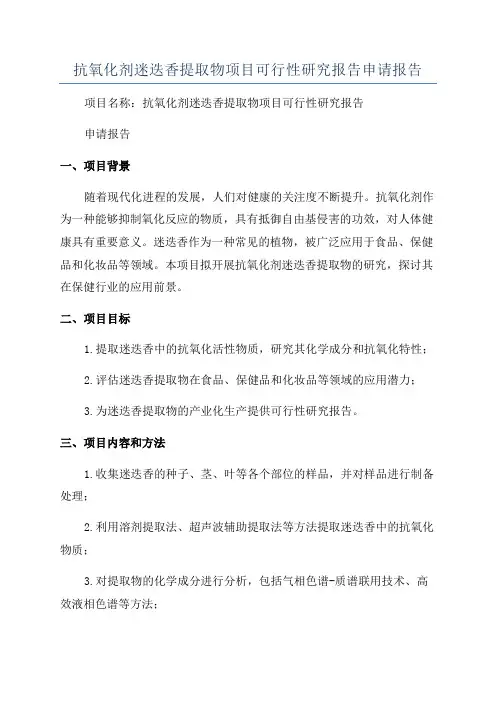 抗氧化剂迷迭香提取物项目可行性研究报告申请报告

项目名称：抗氧化剂迷迭香提取物项目可行性研究报告

申请报告

一、项目背景

随着现代化进程的发展，人们对健康的关注度不断提升。抗氧化剂作为一种能够抑制氧化反应的物质，具有抵御自由基侵害的功效，对人体健康具有重要意义。迷迭香作为一种常见的植物，被广泛应用于食品、保健品和化妆品等领域。本项目拟开展抗氧化剂迷迭香提取物的研究，探讨其在保健行业的应用前景。

二、项目目标

1.提取迷迭香中的抗氧化活性物质，研究其化学成分和抗氧化特性；

2.评估迷迭香提取物在食品、保健品和化妆品等领域的应用潜力；

3.为迷迭香提取物的产业化生产提供可行性研究报告。

三、项目内容和方法

1.收集迷迭香的种子、茎、叶等各个部位的样品，并对样品进行制备处理；

2.利用溶剂提取法、超声波辅助提取法等方法提取迷迭香中的抗氧化物质；

3.对提取物的化学成分进行分析，包括气相色谱-质谱联用技术、高效液相色谱等方法；